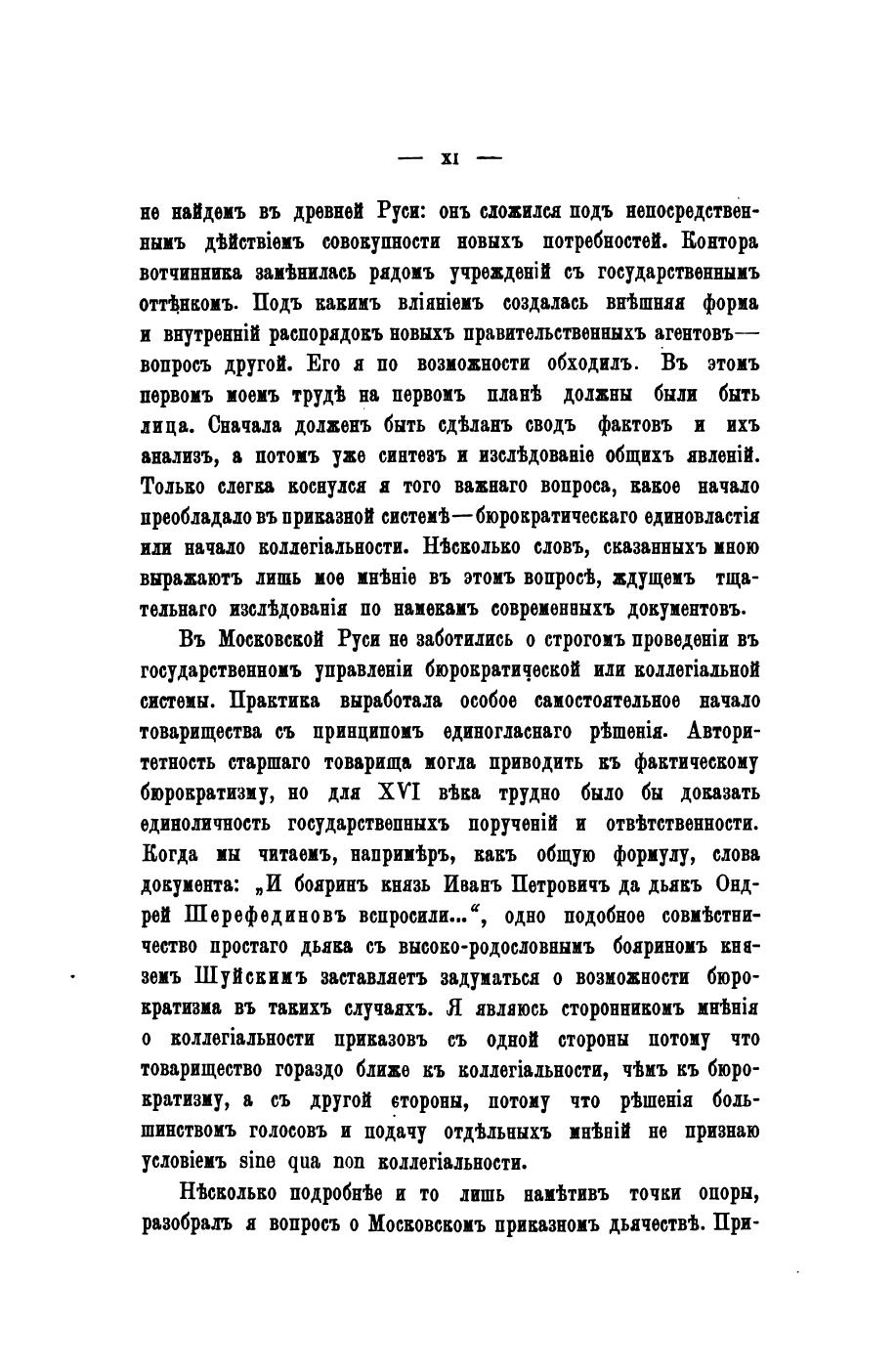 — XI —

не найдемъ въ древней Руси: онъ сложился подъ непосредственнымъ дѣйствіемъ совокупности новыхъ потребностей. Контора вотчинника замѣнилась рядомъ учрежденій съ государственнымъ оттѣнкомъ. Подъ какимъ вліяніемъ создалась внѣшняя форма и внутренній распорядокъ новыхъ правительственныхъ агентовъ— вопросъ другой. Его я по возможности обходилъ. Въ этомъ первомъ моемъ трудѣ на первомъ планѣ должны были быть лица. Сначала долженъ быть сдѣланъ сводъ фактовъ и ихъ анализъ, а потомъ уже синтезъ и изслѣдованіе общихъ явленій. Только слегка коснулся я того важнаго вопроса, какое начало преобладало въ приказной системѣ—бюрократическаго единовластія или начало коллегіальности. Нѣсколько словъ, сказанныхъ мною выражаютъ лишь мое мнѣніе въ этомъ вопросѣ, ждущемъ тщательнаго изслѣдованія по намекамъ современныхъ документовъ.

Въ Московской Руси не заботились о строгомъ проведеніи въ государственномъ управленіи бюрократической или коллегіальной системы. Практика выработала особое самостоятельное начало товарищества съ принципомъ единогласнаго рѣшенія. Авторитетность старшаго товарища могла приводить къ фактическому бюрократизму, но для XVI вѣка трудно было бы доказать единоличность государственныхъ порученій и отвѣтственности. Когда мы читаемъ, напримѣръ, какъ общую формулу, слова документа: „И бояринъ князь Иванъ Петровичъ да дьякъ Ондрей Шерефединовъ вспросили...“, одно подобное совмѣстничество простаго дьяка съ высоко-родословнымъ бояриномъ княземъ Шуйскимъ заставляетъ задуматься о возможности бюрократизма въ такихъ случаяхъ. Я являюсь сторонникомъ мнѣнія о коллегіальности приказовъ съ одной стороны потому что товарищество гораздо ближе къ коллегіальности, чѣмъ къ бюрократизму, а съ другой стороны, потому что рѣшенія большинствомъ голосовъ и подачу отдѣльныхъ мнѣній не признаю условіемъ sine qua non коллегіальности.

Нѣсколько подробнѣе и то лишь намѣтивъ точки опоры, разобралъ я вопросъ о Московскомъ приказномъ дьячествѣ. При-